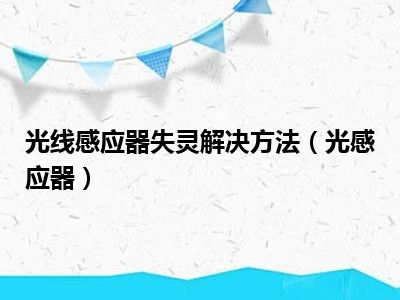 光线感应器失灵解决方法（光感应器）